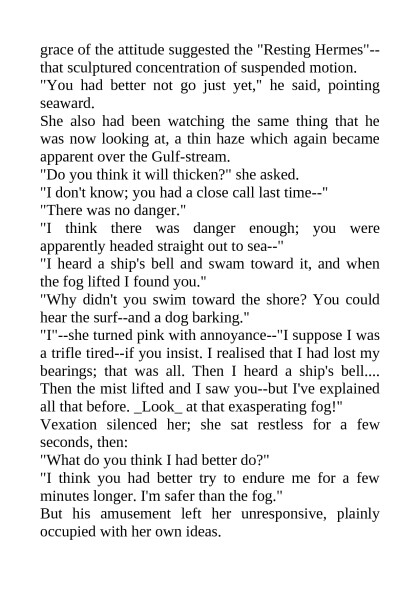 grace of the attitude suggested the "Resting Hermes"--that sculptured concentration of suspended motion.

"You had better not go just yet," he said, pointing seaward.

She also had been watching the same thing that he was now looking at, a thin haze which again became apparent over the Gulf-stream.

"Do you think it will thicken?" she asked.

"I don't know; you had a close call last time--"

"There was no danger."

"I think there was danger enough; you were apparently headed straight out to sea--"

"I heard a ship's bell and swam toward it, and when the fog lifted I found you."

"Why didn't you swim toward the shore? You could hear the surf--and a dog barking."

"I"--she turned pink with annoyance--"I suppose I was a trifle tired--if you insist. I realised that I had lost my bearings; that was all. Then I heard a ship's bell.... Then the mist lifted and I saw you--but I've explained all that before. _Look_ at that exasperating fog!"

Vexation silenced her; she sat restless for a few seconds, then:

"What do you think I had better do?"

"I think you had better try to endure me for a few minutes longer. I'm safer than the fog."

But his amusement left her unresponsive, plainly occupied with her own ideas.